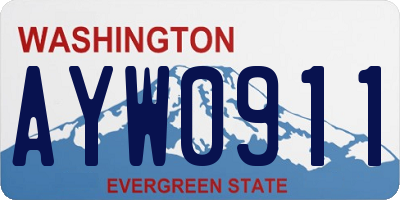 WASHINGTON
AYW0911
EVERGREEN STATE